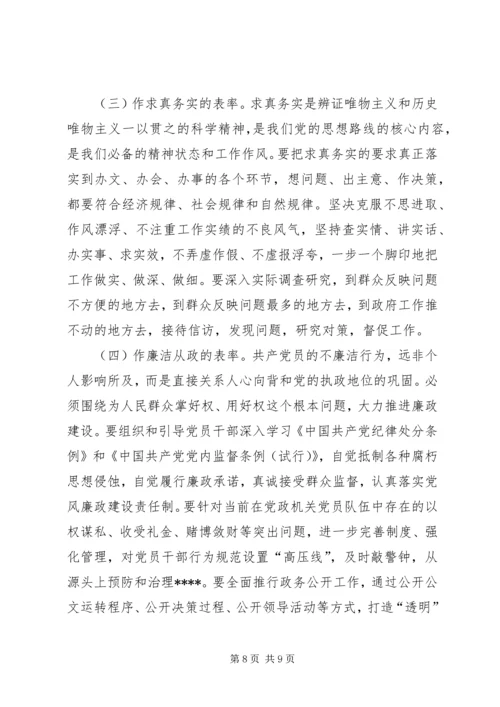 （三）作求真务实的表率。求真务实是辨证唯物主义和历史唯物主义一以贯之的科学精神，是我们党的思想路线的核心内容，是我们必备的精神状态和工作作风。要把求真务实的要求真正落实到办文、办会、办事的各个环节，想问题、出主意、作决策，都要符合经济规律、社会规律和自然规律。坚决克服不思进取、作风漂浮、不注重工作实绩的不良风气，坚持查实情、讲实话、办实事、求实效，不弄虚作假、不虚报浮夸，一步一个脚印地把工作做实、做深、做细。要深入实际调查研究，到群众反映问题不方便的地方去，到群众反映问题最多的地方去，到政府工作推不动的地方去，接待信访，发现问题，研究对策，督促工作。

（四）作廉洁从政的表率。共产党员的不廉洁行为，远非个人影响所及，而是直接关系人心向背和党的执政地位的巩固。必须围绕为人民群众掌好权、用好权这个根本问题，大力推进廉政建设。要组织和引导党员干部深入学习《中国共产党纪律处分条例》和《中国共产党党内监督条例（试行）》，自觉抵制各种腐朽思想侵蚀，自觉履行廉政承诺，真诚接受群众监督，认真落实党风廉政建设责任制。要针对当前在党政机关党员队伍中存在的以权谋私、收受礼金、赌博敛财等突出问题，进一步完善制度、强化管理，对党员干部行为规范设置“高压线”，及时敲警钟，从源头上预防和治理****。要全面推行政务公开工作，通过公开公文运转程序、公开决策过程、公开领导活动等方式，打造“透明”

第 8 页 共 9 页